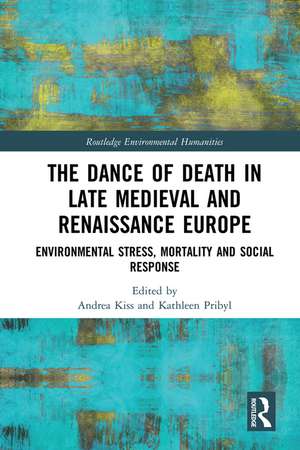 Routledge Environmental Humanities

THE DANCE OF DEATH IN LATE MEDIEVAL AND RENAISSANCE EUROPE

ENVIRONMENTAL STRESS, MORTALITY AND SOCIAL RESPONSE

Edited by
Andrea Kiss and Kathleen Pribyl

ROUTLEDGE